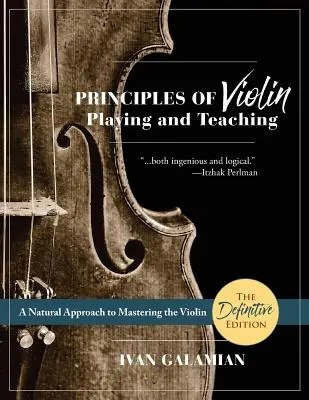 PRINCIPLES OF Violin Playing and Teaching

"...both ingenious and logical."
—Itzhak Perlman

A Natural Approach to Mastering the Violin

THE Definitive EDITION

IVAN GALAMIAN